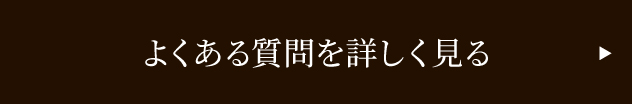 よくある質問を詳しく見る ▶